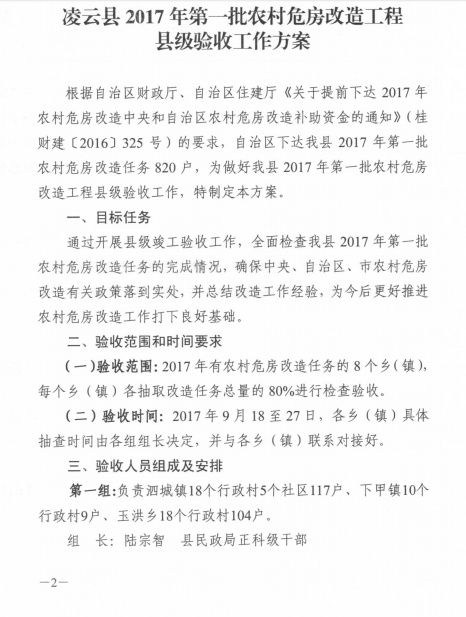 凌云县 2017 年第一批农村危房改造工程
县级验收工作方案

根据自治区财政厅、自治区住建厅《关于提前下达 2017 年农村危房改造中央和自治区农村危房改造补助资金的通知》（桂财建〔2016〕325 号）的要求，自治区下达我县 2017 年第一批农村危房改造任务 820 户，为做好我县 2017 年第一批农村危房改造工程县级验收工作，特制定本方案。

一、目标任务

通过开展县级竣工验收工作，全面检查我县 2017 年第一批农村危房改造任务的完成情况，确保中央、自治区、市农村危房改造有关政策落到实处，并总结改造工作经验，为今后更好推进农村危房改造工作打下良好基础。

二、验收范围和时间要求

（一）验收范围：2017 年有农村危房改造任务的 8 个乡（镇），每个乡（镇）各抽取改造任务总量的 80%进行检查验收。

（二）验收时间：2017 年 9 月 18 至 27 日，各乡（镇）具体抽查时间由各组组长决定，并与各乡（镇）联系对接好。

三、验收人员组成及安排

第一组：负责泗城镇18个行政村5个社区117户、下甲镇10个行政村9户、玉洪乡18个行政村104户。

组　长：陆宗智　县民政局正科级干部

—2—